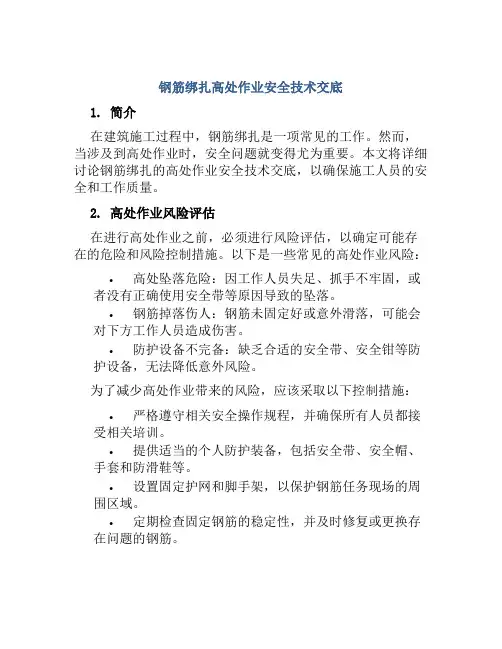 钢筋绑扎高处作业安全技术交底

1. 简介

在建筑施工过程中，钢筋绑扎是一项常见的工作。然而，当涉及到高处作业时，安全问题就变得尤为重要。本文将详细讨论钢筋绑扎的高处作业安全技术交底，以确保施工人员的安全和工作质量。

2. 高处作业风险评估

在进行高处作业之前，必须进行风险评估，以确定可能存在的危险和风险控制措施。以下是一些常见的高处作业风险：

• 高处坠落危险：因工作人员失足、抓手不牢固，或者没有正确使用安全带等原因导致的坠落。

• 钢筋掉落伤人：钢筋未固定好或意外滑落，可能会对下方工作人员造成伤害。

• 防护设备不完备：缺乏合适的安全带、安全钳等防护设备，无法降低意外风险。

为了减少高处作业带来的风险，应该采取以下控制措施：

• 严格遵守相关安全操作规程，并确保所有人员都接受相关培训。

• 提供适当的个人防护装备，包括安全带、安全帽、手套和防滑鞋等。

• 设置固定护网和脚手架，以保护钢筋任务现场的周围区域。

• 定期检查固定钢筋的稳定性，并及时修复或更换存在问题的钢筋。